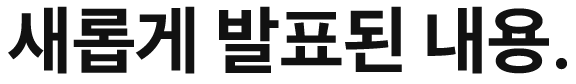 새롭게 발표된 내용.